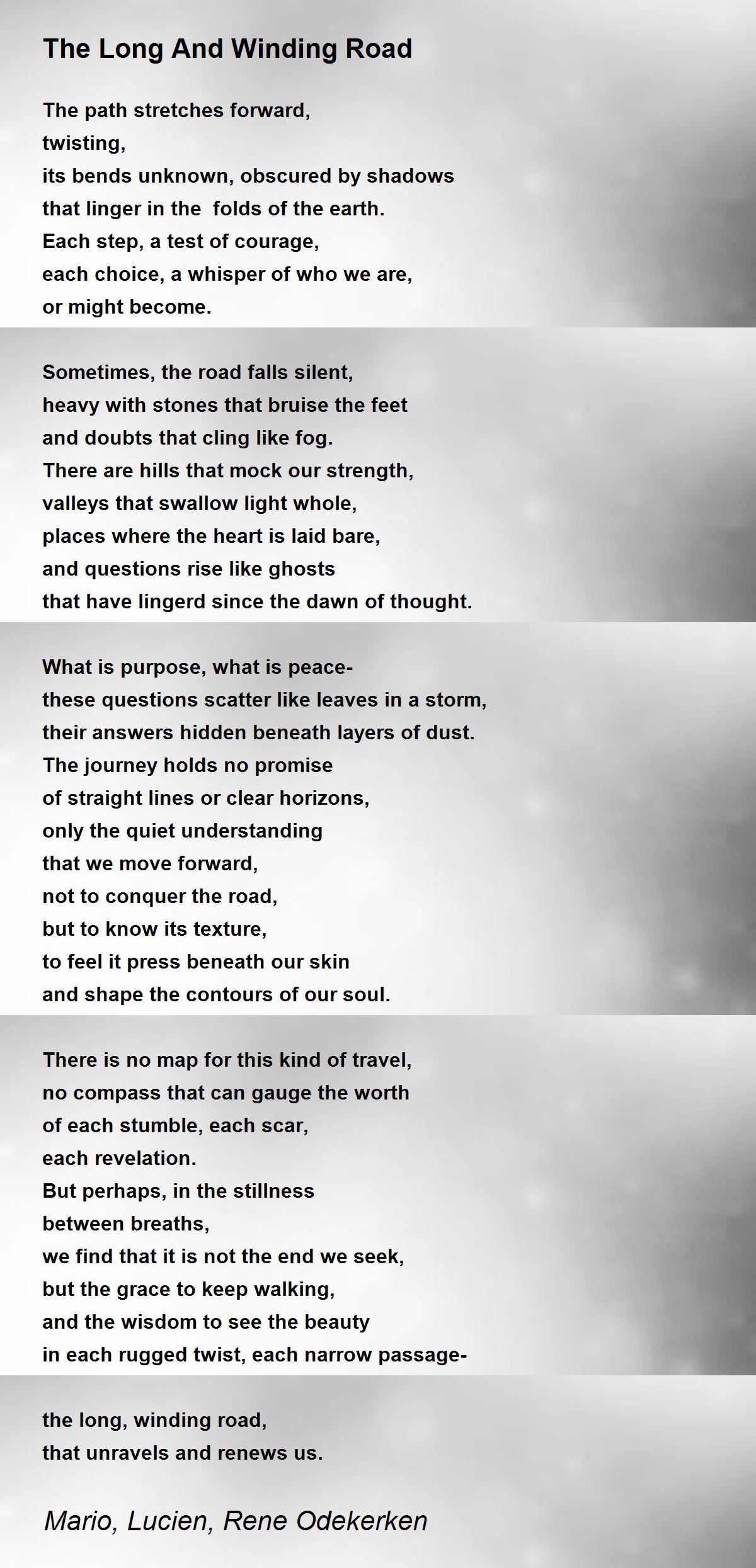 The Long And Winding Road

The path stretches forward,
twisting,
its bends unknown, obscured by shadows
that linger in the folds of the earth.
Each step, a test of courage,
each choice, a whisper of who we are,
or might become.

Sometimes, the road falls silent,
heavy with stones that bruise the feet
and doubts that cling like fog.
There are hills that mock our strength,
valleys that swallow light whole,
places where the heart is laid bare,
and questions rise like ghosts
that have lingerd since the dawn of thought.

What is purpose, what is peace-
these questions scatter like leaves in a storm,
their answers hidden beneath layers of dust.
The journey holds no promise
of straight lines or clear horizons,
only the quiet understanding
that we move forward,
not to conquer the road,
but to know its texture,
to feel it press beneath our skin
and shape the contours of our soul.

There is no map for this kind of travel,
no compass that can gauge the worth
of each stumble, each scar,
each revelation.
But perhaps, in the stillness
between breaths,
we find that it is not the end we seek,
but the grace to keep walking,
and the wisdom to see the beauty
in each rugged twist, each narrow passage-

the long, winding road,
that unravels and renews us.

Mario, Lucien, Rene Odekerken